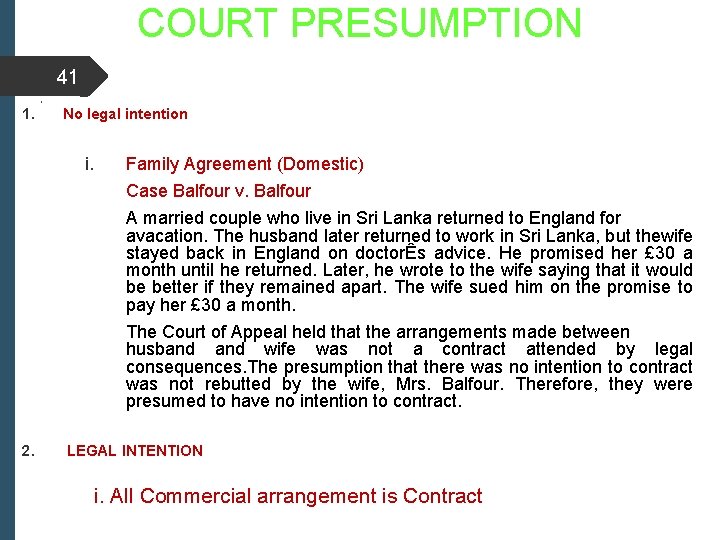 COURT PRESUMPTION

41

1. No legal intention

i. Family Agreement (Domestic)

Case Balfour v. Balfour

A married couple who live in Sri Lanka returned to England for avacation. The husband later returned to work in Sri Lanka, but thewife stayed back in England on doctorÊs advice. He promised her £30 a month until he returned. Later, he wrote to the wife saying that it would be better if they remained apart. The wife sued him on the promise to pay her £30 a month.

The Court of Appeal held that the arrangements made between husband and wife was not a contract attended by legal consequences.The presumption that there was no intention to contract was not rebutted by the wife, Mrs. Balfour. Therefore, they were presumed to have no intention to contract.

2. LEGAL INTENTION

i. All Commercial arrangement is Contract